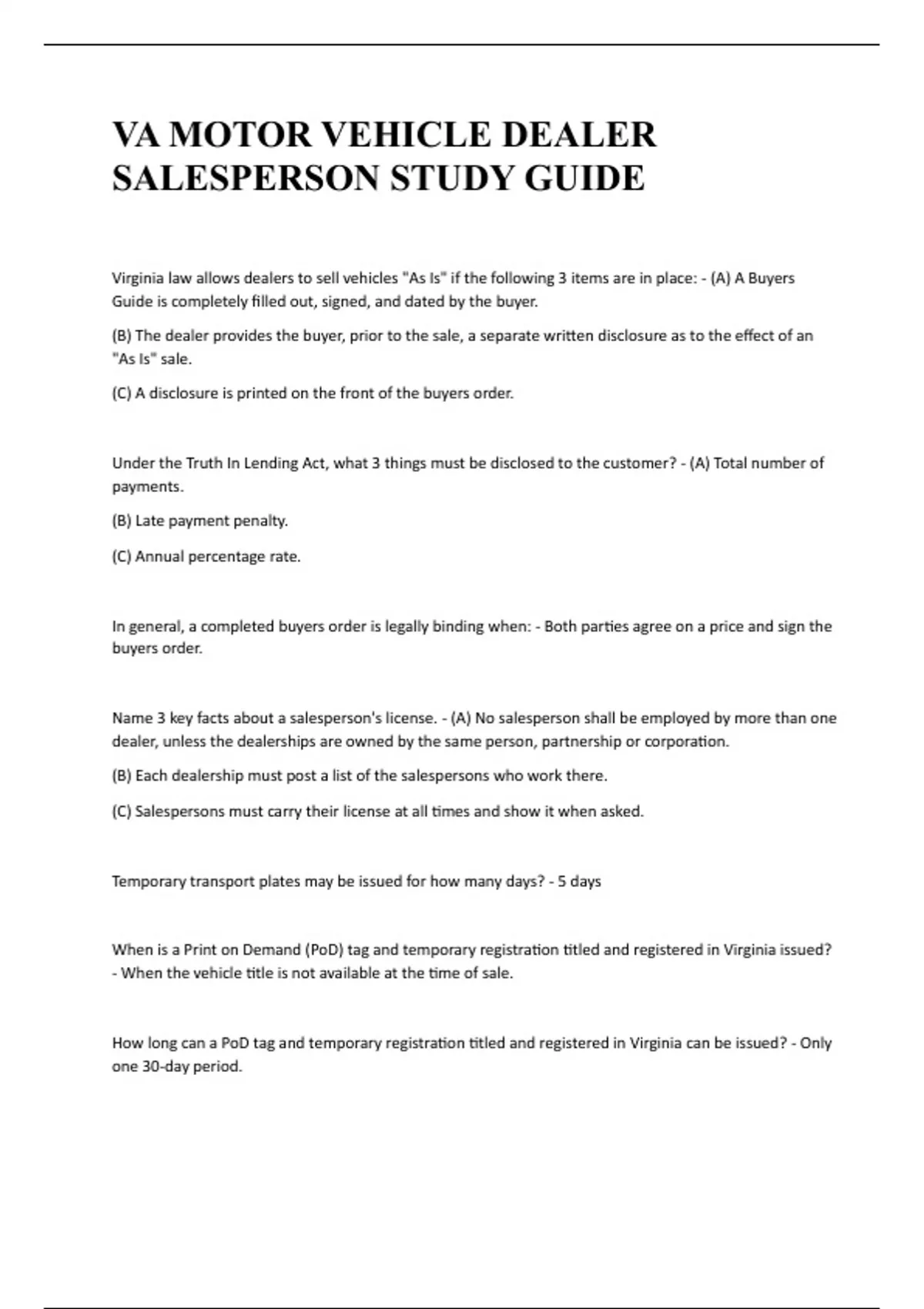 VA MOTOR VEHICLE DEALER SALESPERSON STUDY GUIDE

Virginia law allows dealers to sell vehicles "As Is" if the following 3 items are in place: - (A) A Buyers Guide is completely filled out, signed, and dated by the buyer.

(B) The dealer provides the buyer, prior to the sale, a separate written disclosure as to the effect of an "As Is" sale.

(C) A disclosure is printed on the front of the buyers order.

Under the Truth In Lending Act, what 3 things must be disclosed to the customer? - (A) Total number of payments.

(B) Late payment penalty.

(C) Annual percentage rate.

In general, a completed buyers order is legally binding when: - Both parties agree on a price and sign the buyers order.

Name 3 key facts about a salesperson's license. - (A) No salesperson shall be employed by more than one dealer, unless the dealerships are owned by the same person, partnership or corporation.

(B) Each dealership must post a list of the salespersons who work there.

(C) Salespersons must carry their license at all times and show it when asked.

Temporary transport plates may be issued for how many days? - 5 days

When is a Print on Demand (PoD) tag and temporary registration titled and registered in Virginia issued? - When the vehicle title is not available at the time of sale.

How long can a PoD tag and temporary registration titled and registered in Virginia can be issued? - Only one 30-day period.